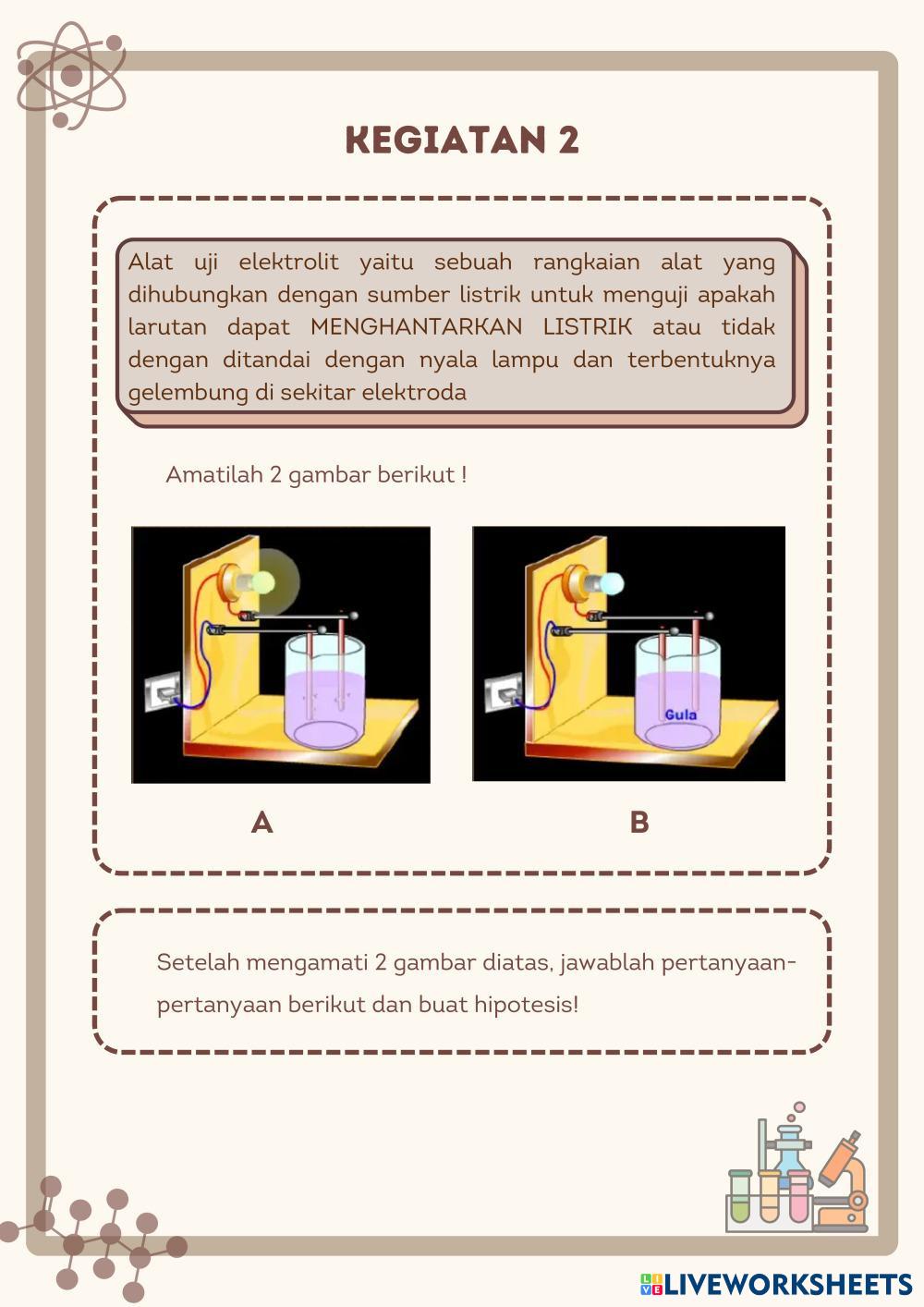 KEGIATAN 2

Alat uji elektrolit yaitu sebuah rangkaian alat yang dihubungkan dengan sumber listrik untuk menguji apakah larutan dapat MENGHANTARKAN LISTRIK atau tidak dengan ditandai dengan nyala lampu dan terbentuknya gelembung di sekitar elektroda

Amatilah 2 gambar berikut !

Gula

A

B

Setelah mengamati 2 gambar diatas, jawablah pertanyaan-pertanyaan berikut dan buat hipotesis!

LIVEWORKSHEETS